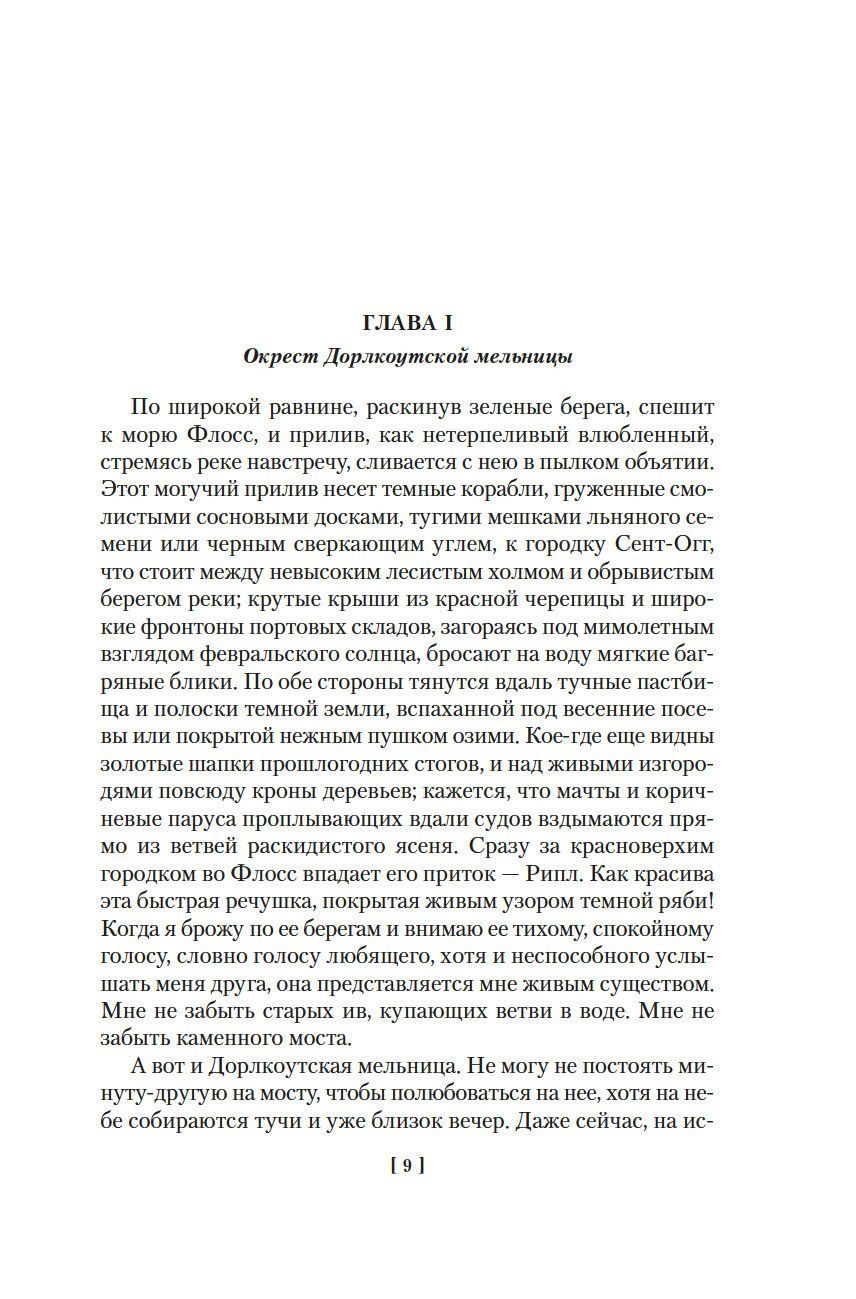 ГЛАВА I
Окрест Дорлкоутской мельницы

По широкой равнине, раскинув зеленые берега, спешит к морю Флосс, и прилив, как нетерпеливый влюбленный, стремясь реке навстречу, сливается с нею в пылком объятии. Этот могучий прилив несет темные корабли, груженные смолистыми сосновыми досками, тугими мешками льняного семени или черным сверкающим углем, к городку Сент-Огг, что стоит между невысоким лесистым холмом и обрывистым берегом реки; крутые крыши из красной черепицы и широкие фронтоны портовых складов, загораясь под мимолетным взглядом февральского солнца, бросают на воду мягкие багряные блики. По обе стороны тянутся вдаль тучные пастбища и полоски темной земли, вспаханной под весенние посевы или покрытой нежным пушком озими. Кое-где еще видны золотые шапки прошлогодних стогов, и над живыми изгородями повсюду кроны деревьев; кажется, что мачты и коричневые паруса проплывающих вдали судов вздымаются прямо из ветвей раскидистого ясеня. Сразу за красноверхим городком во Флосс впадает его приток — Рипл. Как красива эта быстрая речушка, покрытая живым узором темной ряби! Когда я брожу по ее берегам и внимаю ее тихому, спокойному голосу, словно голосу любящего, хотя и неспособного услышать меня друга, она представляется мне живым существом. Мне не забыть старых ив, купающих ветви в воде. Мне не забыть каменного моста.

А вот и Дорлкоутская мельница. Не могу не постоять минуту-другую на мосту, чтобы полюбоваться на нее, хотя на небе собираются тучи и уже близок вечер. Даже сейчас, на ис-

[ 9 ]